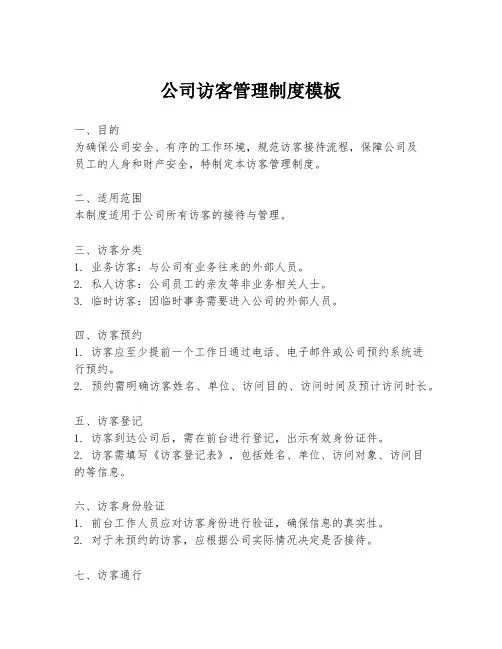 公司访客管理制度模板

一、目的
为确保公司安全、有序的工作环境，规范访客接待流程，保障公司及员工的人身和财产安全，特制定本访客管理制度。

二、适用范围
本制度适用于公司所有访客的接待与管理。

三、访客分类
1. 业务访客：与公司有业务往来的外部人员。
2. 私人访客：公司员工的亲友等非业务相关人士。
3. 临时访客：因临时事务需要进入公司的外部人员。

四、访客预约
1. 访客应至少提前一个工作日通过电话、电子邮件或公司预约系统进行预约。
2. 预约需明确访客姓名、单位、访问目的、访问时间及预计访问时长。

五、访客登记
1. 访客到达公司后，需在前台进行登记，出示有效身份证件。
2. 访客需填写《访客登记表》，包括姓名、单位、访问对象、访问目的等信息。

六、访客身份验证
1. 前台工作人员应对访客身份进行验证，确保信息的真实性。
2. 对于未预约的访客，应根据公司实际情况决定是否接待。

七、访客通行